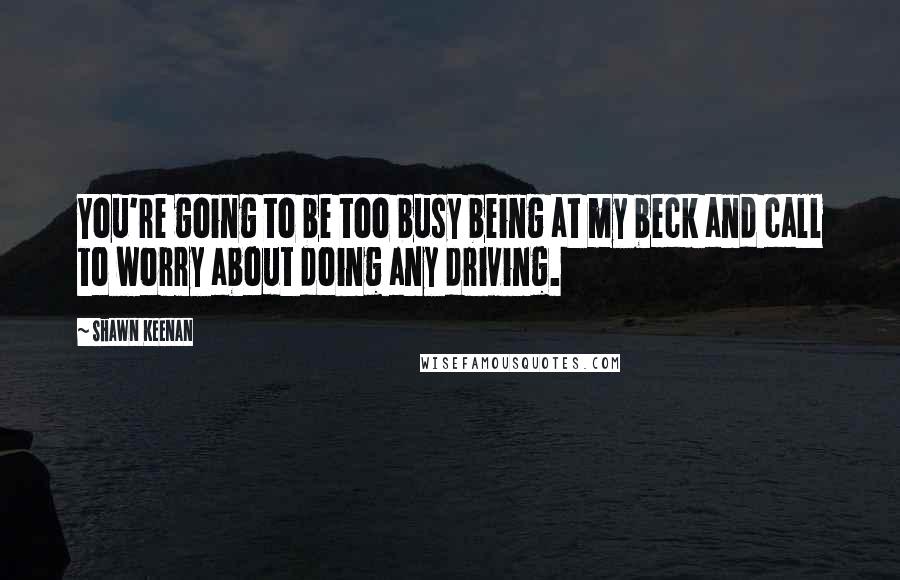 YOU'RE GOING TO BE TOO BUSY BEING AT MY BECK AND CALL TO WORRY ABOUT DOING ANY DRIVING.

~ SHAWN KEENAN

WISEFAMOUSQUOTES.COM